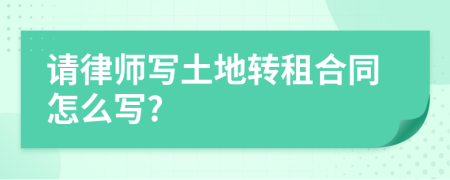 请律师写土地转租合同怎么写?